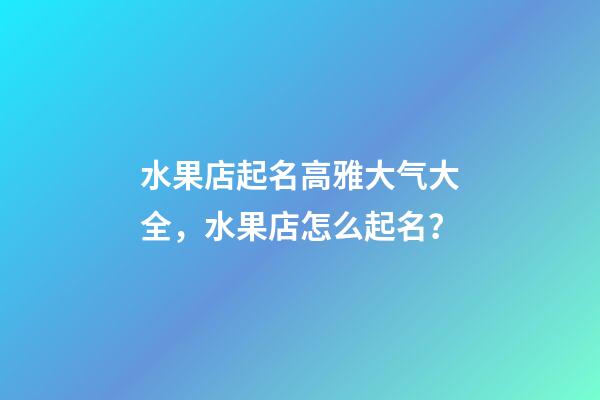 水果店起名高雅大气大全，水果店怎么起名？